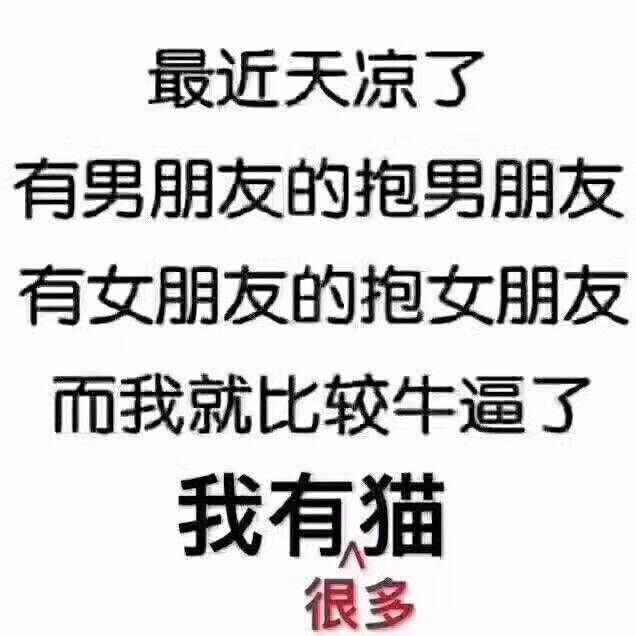 最近天凉了
有男朋友的抱男朋友
有女朋友的抱女朋友
而我就比较牛逼了
我有猫
^
很多